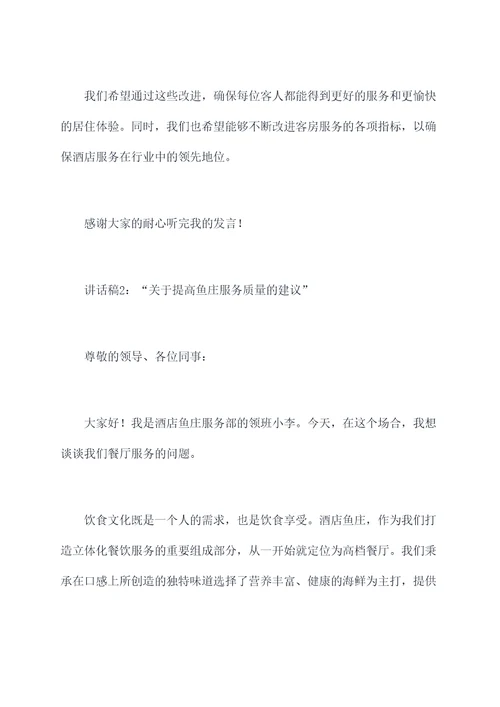 我们希望通过这些改进，确保每位客人都能得到更好的服务和更愉快的居住体验。同时，我们也希望能够不断改进客房服务的各项指标，以确保酒店服务在行业中的领先地位。

感谢大家的耐心听完我的发言！

讲话稿2：“关于提高鱼庄服务质量的建议”

尊敬的领导、各位同事：

大家好！我是酒店鱼庄服务部的领班小李。今天，在这个场合，我想谈谈我们餐厅服务的问题。

饮食文化既是一个人的需求，也是饮食享受。酒店鱼庄，作为我们打造立体化餐饮服务的重要组成部分，从一开始就定位为高档餐厅。我们秉承在口感上所创造的独特味道选择了营养丰富、健康的海鲜为主打，提供